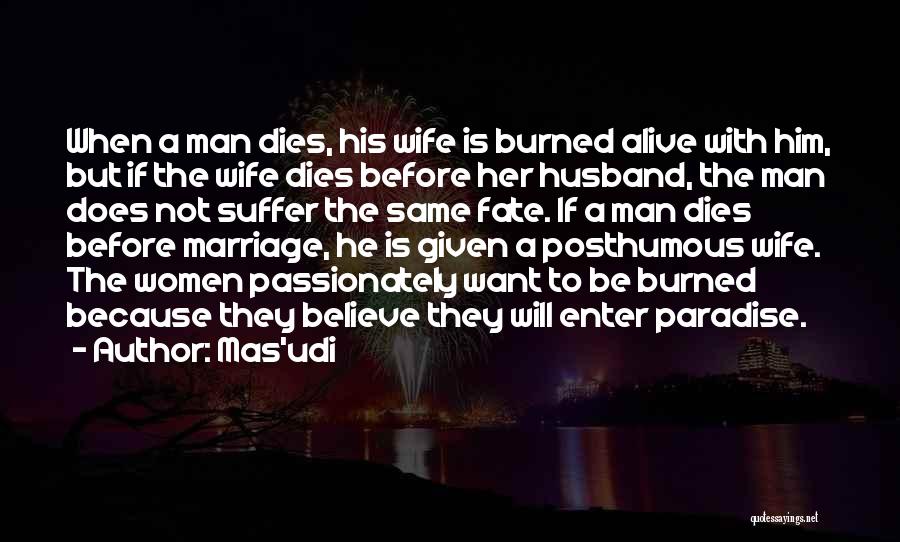 When a man dies, his wife is burned alive with him, but if the wife dies before her husband, the man does not suffer the same fate. If a man dies before marriage, he is given a posthumous wife. The women passionately want to be burned because they believe they will enter paradise.
- Author: Mas'udi

quotessayings.net